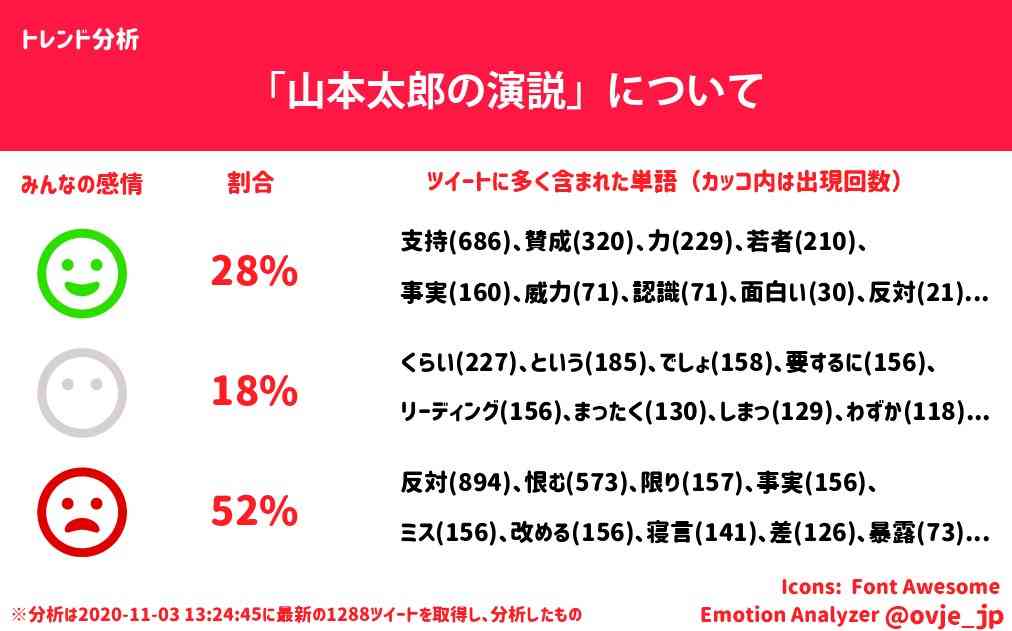 トレンド分析

「山本太郎の演説」について

| みんなの感情 | 割合 | ツイートに多く含まれた単語（カッコ内は出現回数） |
|---|---|---|
| | 28% | 支持(686)、賛成(320)、力(229)、若者(210)、事実(160)、威力(71)、認識(71)、面白い(30)、反対(21)… |
| | 18% | くらい(227)、という(185)、でしょ(158)、要するに(156)、リーディング(156)、まったく(130)、しまっ(129)、わずか(118)… |
| | 52% | 反対(894)、恨む(573)、限り(157)、事実(156)、ミス(156)、改める(156)、寝言(141)、差(126)、暴露(73)… |

※分析は2020-11-03 13:24:45に最新の1288ツイートを取得し、分析したもの

Icons: Font Awesome
Emotion Analyzer @ovje_jp